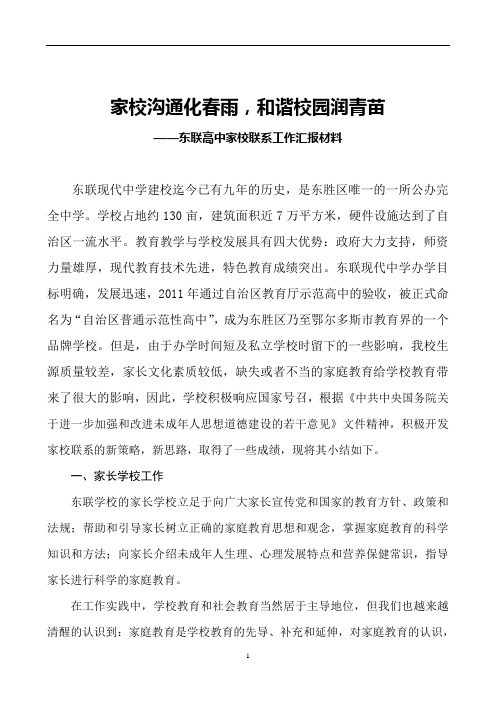 家校沟通化春雨，和谐校园润青苗

——东联高中家校联系工作汇报材料

东联现代中学建校迄今已有九年的历史，是东胜区唯一的一所公办完全中学。学校占地约 130 亩，建筑面积近 7 万平方米，硬件设施达到了自治区一流水平。教育教学与学校发展具有四大优势：政府大力支持，师资力量雄厚，现代教育技术先进，特色教育成绩突出。东联现代中学办学目标明确，发展迅速，2011 年通过自治区教育厅示范高中的验收，被正式命名为“自治区普通示范性高中”，成为东胜区乃至鄂尔多斯市教育界的一个品牌学校。但是，由于办学时间短及私立学校时留下的一些影响，我校生源质量较差，家长文化素质较低，缺失或者不当的家庭教育给学校教育带来了很大的影响，因此，学校积极响应国家号召，根据《中共中央国务院关于进一步加强和改进未成年人思想道德建设的若干意见》文件精神，积极开发家校联系的新策略，新思路，取得了一些成绩，现将其小结如下。

一、家长学校工作

东联学校的家长学校立足于向广大家长宣传党和国家的教育方针、政策和法规；帮助和引导家长树立正确的家庭教育思想和观念，掌握家庭教育的科学知识和方法；向家长介绍未成年人生理、心理发展特点和营养保健常识，指导家长进行科学的家庭教育。

在工作实践中，学校教育和社会教育当然居于主导地位，但我们也越来越清醒的认识到：家庭教育是学校教育的先导、补充和延伸，对家庭教育的认识，

1